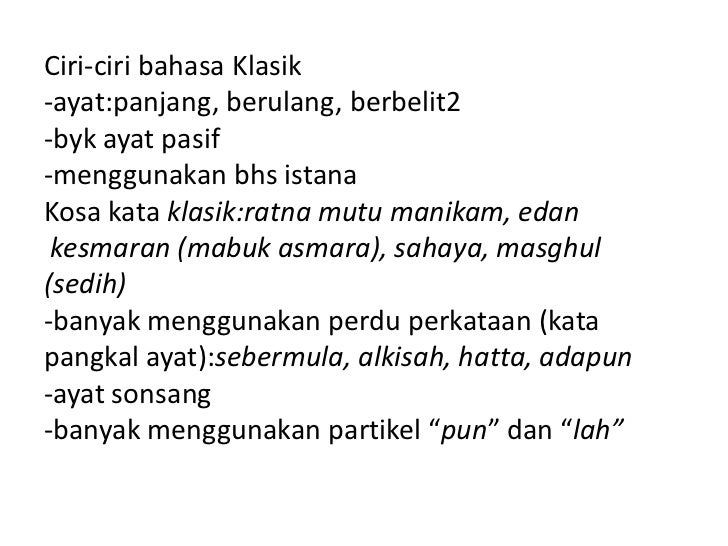 Ciri-ciri bahasa Klasik
-ayat:panjang, berulang, berbelit2
-byk ayat pasif
-menggunakan bhs istana
Kosa kata klasik:ratna mutu manikam, edan kesmaran (mabuk asmara), sahaya, masghul (sedih)
-banyak menggunakan perdu perkataan (kata pangkal ayat):sebermula, alkisah, hatta, adapun
-ayat sonsang
-banyak menggunakan partikel "pun" dan "lah"